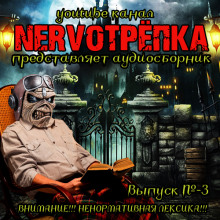 youtube канал
NERVOТРЁПКА
представляет аудиосборник

Выпуск №-3
ВНИМАНИЕ!!! НЕНОРМАТИВНАЯ ЛЕКСИКА!!!